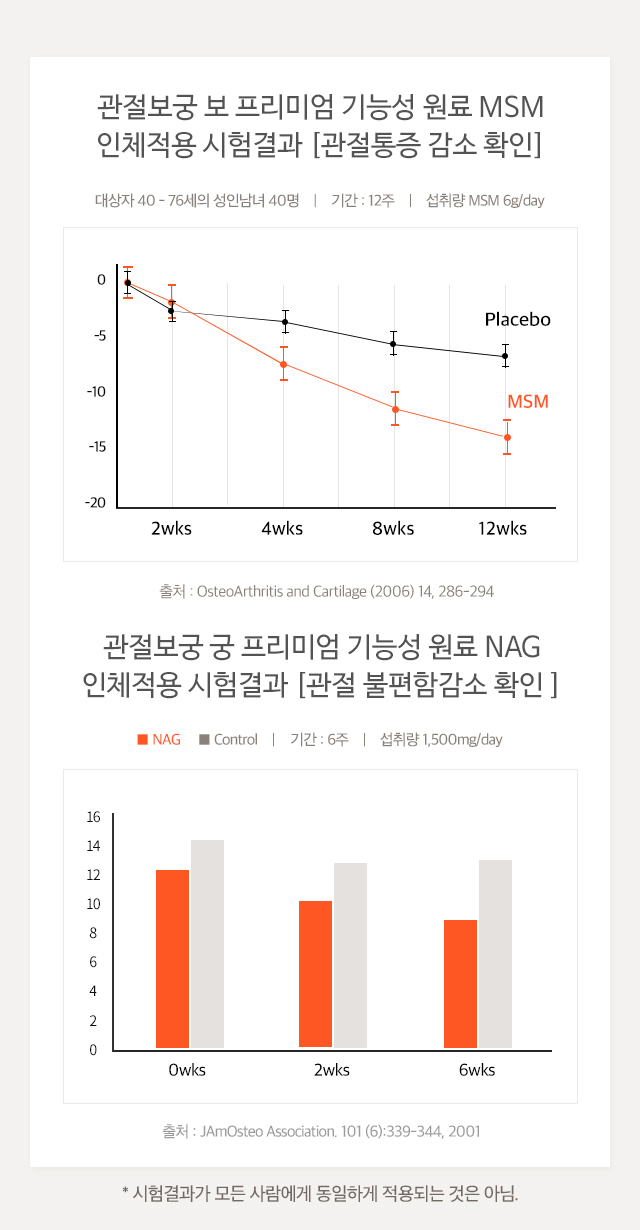 관절보궁 보 프리미엄 기능성 원료 MSM
인체적용 시험결과 [관절통증 감소 확인]

대상자 40 - 76세의 성인남녀 40명 | 기간 : 12주 | 섭취량 MSM 6g/day

0
-5
-10
-15
-20
Placebo
MSM
2wks 4wks 8wks 12wks

출처 : OsteoArthritis and Cartilage (2006) 14, 286-294

관절보궁 궁 프리미엄 기능성 원료 NAG
인체적용 시험결과 [관절 불편함감소 확인 ]

NAG Control | 기간 : 6주 | 섭취량 1,500mg/day

16
14
12
10
8
6
4
2
0
0wks 2wks 6wks

출처 : JAmOsteo Association. 101 (6):339-344, 2001

* 시험결과가 모든 사람에게 동일하게 적용되는 것은 아님.